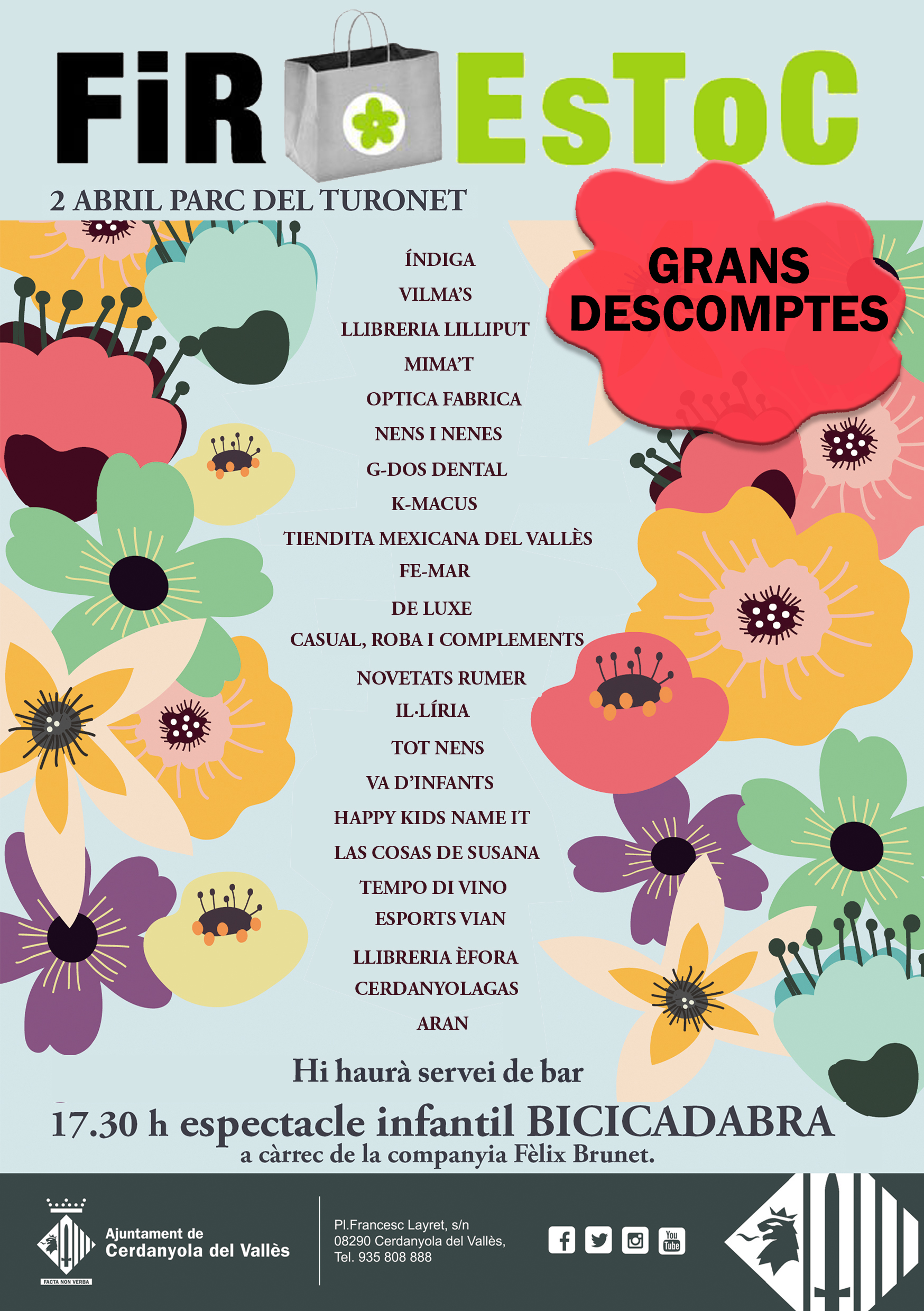 FiR EsToC

2 ABRIL PARC DEL TURONET

GRANS DESCOMPTES

ÍNDIGA
VILMA'S
LLIBRERIA LILLIPUT
MIMA'T
OPTICA FABRICA
NENS I NENES
G-DOS DENTAL
K-MACUS
TIENDITA MEXICANA DEL VALLÈS
FE-MAR
DE LUXE
CASUAL, ROBA I COMPLEMENTS
NOVETATS RUMER
IL·LÍRIA
TOT NENS
VA D'INFANTS
HAPPY KIDS NAME IT
LAS COSAS DE SUSANA
TEMPO DI VINO
ESPORTS VIAN
LLIBRERIA ÈFORA
CERDANYOLAGAS
ARAN

Hi haurà servei de bar

17.30 h espectacle infantil BICICADABRA
a càrrec de la companyia Fèlix Brunet.

FACTA NON VERBA
Ajuntament de Cerdanyola del Vallès

Pl.Francesc Layret, s/n
08290 Cerdanyola del Vallès,
Tel. 935 808 888

You Tube